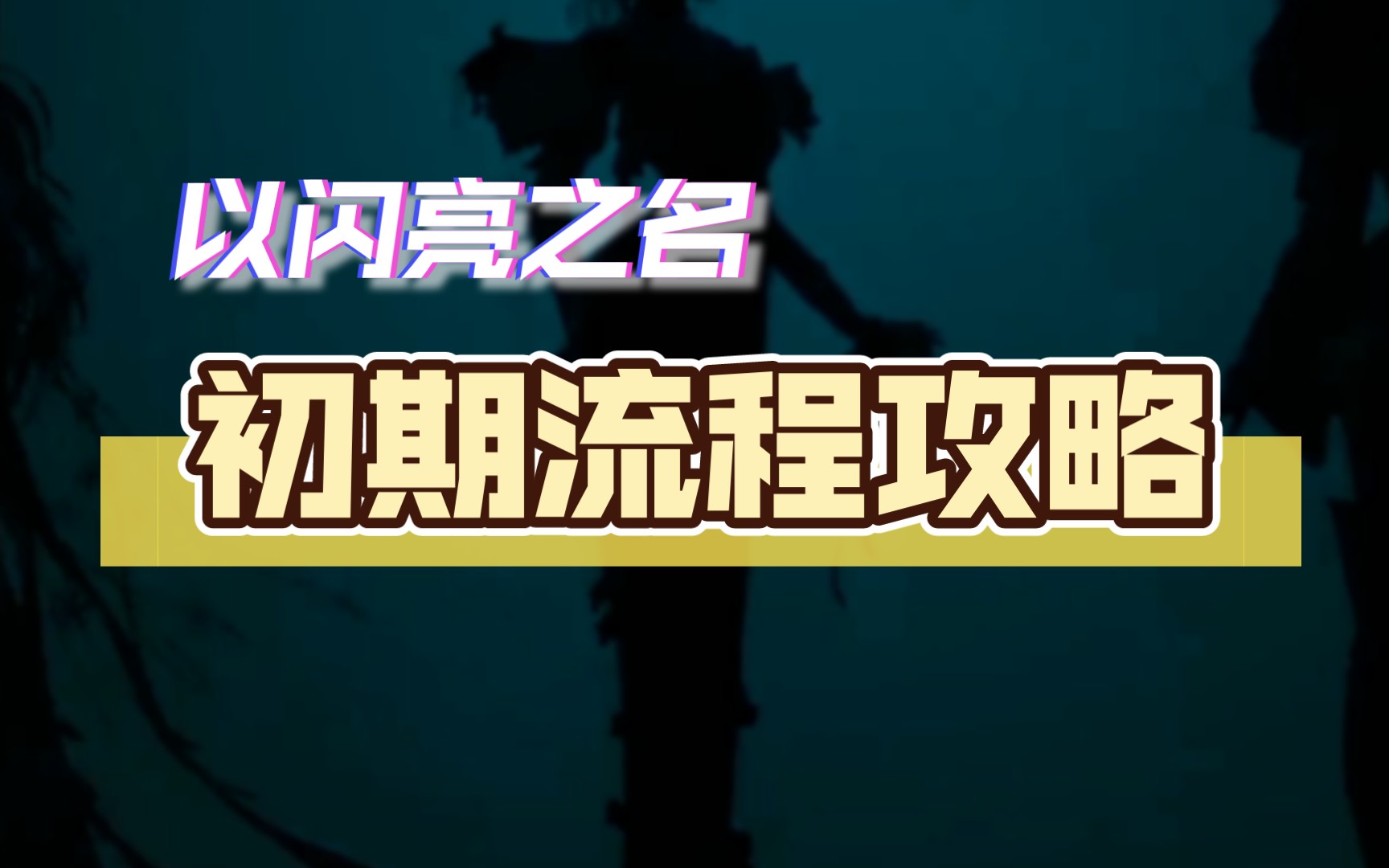 以闪亮之名

初期流程攻略